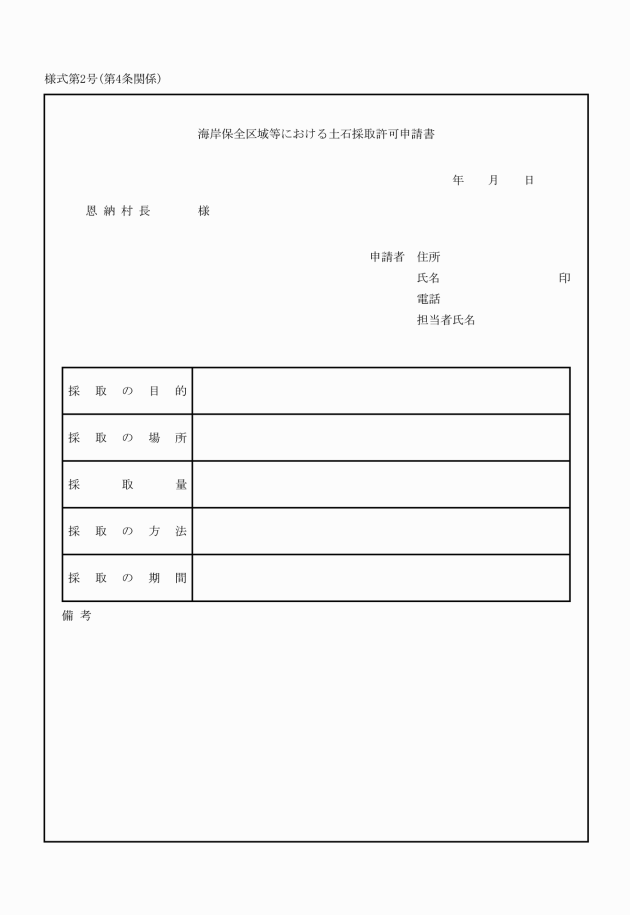 様式第2号(第4条関係)

海岸保全区域等における土石採取許可申請書

年　月　日

恩納村長　　様

申請者　住所
氏名　　　　　　　印
電話
担当者氏名

| 採取の目的 | |
|---|---|
| 採取の場所 | |
| 採取量 | |
| 採取の方法 | |
| 採取の期間 | |

備考